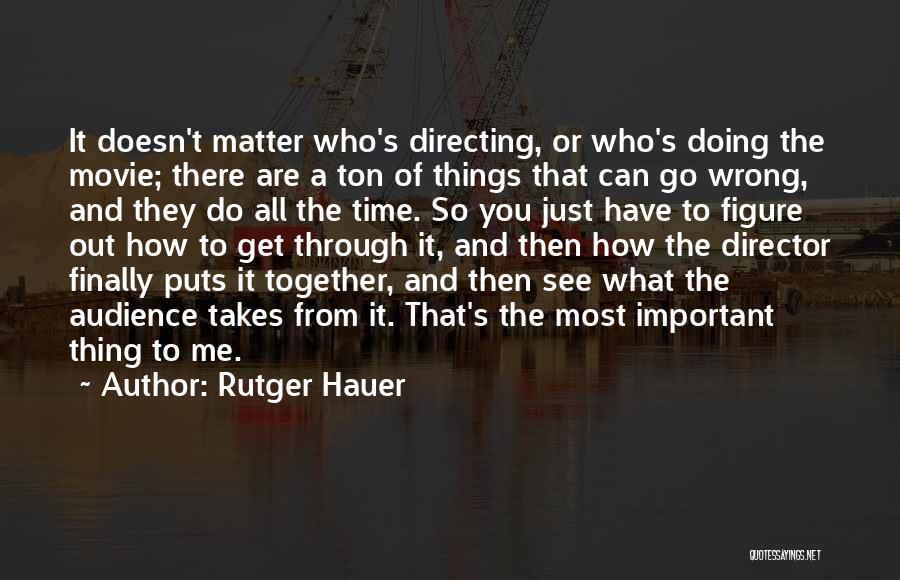 It doesn't matter who's directing, or who's doing the movie; there are a ton of things that can go wrong, and they do all the time. So you just have to figure out how to get through it, and then how the director finally puts it together, and then see what the audience takes from it. That's the most important thing to me.

~ Author: Rutger Hauer

QUOTESSAYINGS.NET